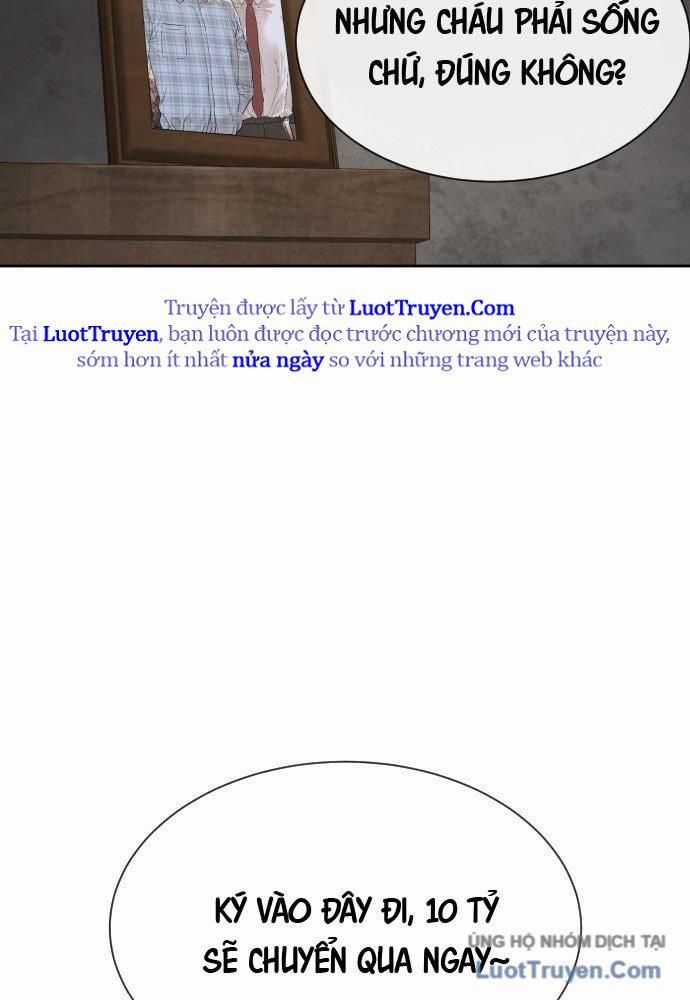 NHƯNG CHÁU PHẢI SỐNG CHỨ, ĐÚNG KHÔNG?

Truyện được lấy từ LuotTruyen.Com
Tại LuotTruyen, bạn luôn được đọc trước chương mới của truyện này, sớm hơn ít nhất nửa ngày so với những trang web khác

KÝ VÀO ĐÂY ĐI, 10 TỶ SẼ CHUYỂN QUA NGAY~

ỦNG HỘ NHÓM DỊCH TẠI LuotTruyen.Com